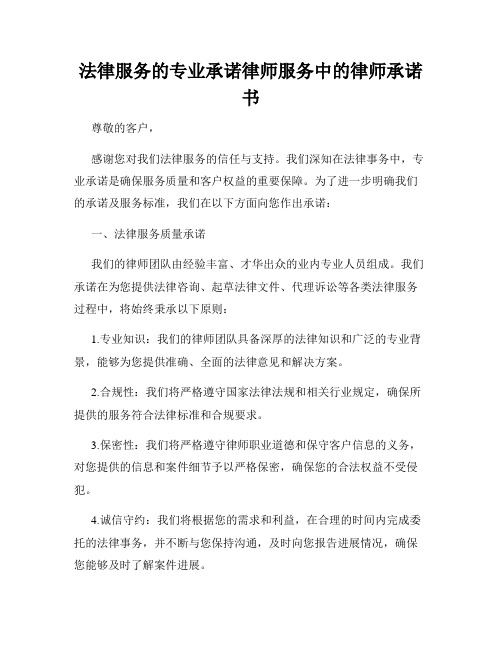 法律服务的专业承诺律师服务中的律师承诺书

尊敬的客户，

感谢您对我们法律服务的信任与支持。我们深知在法律事务中，专业承诺是确保服务质量和客户权益的重要保障。为了进一步明确我们的承诺及服务标准，我们在以下方面向您作出承诺：

一、法律服务质量承诺

我们的律师团队由经验丰富、才华出众的业内专业人员组成。我们承诺在为您提供法律咨询、起草法律文件、代理诉讼等各类法律服务过程中，将始终秉承以下原则：

1.专业知识：我们的律师团队具备深厚的法律知识和广泛的专业背景，能够为您提供准确、全面的法律意见和解决方案。

2.合规性：我们将严格遵守国家法律法规和相关行业规定，确保所提供的服务符合法律标准和合规要求。

3.保密性：我们将严格遵守律师职业道德和保守客户信息的义务，对您提供的信息和案件细节予以严格保密，确保您的合法权益不受侵犯。

4.诚信守约：我们将根据您的需求和利益，在合理的时间内完成委托的法律事务，并不断与您保持沟通，及时向您报告进展情况，确保您能够及时了解案件进展。